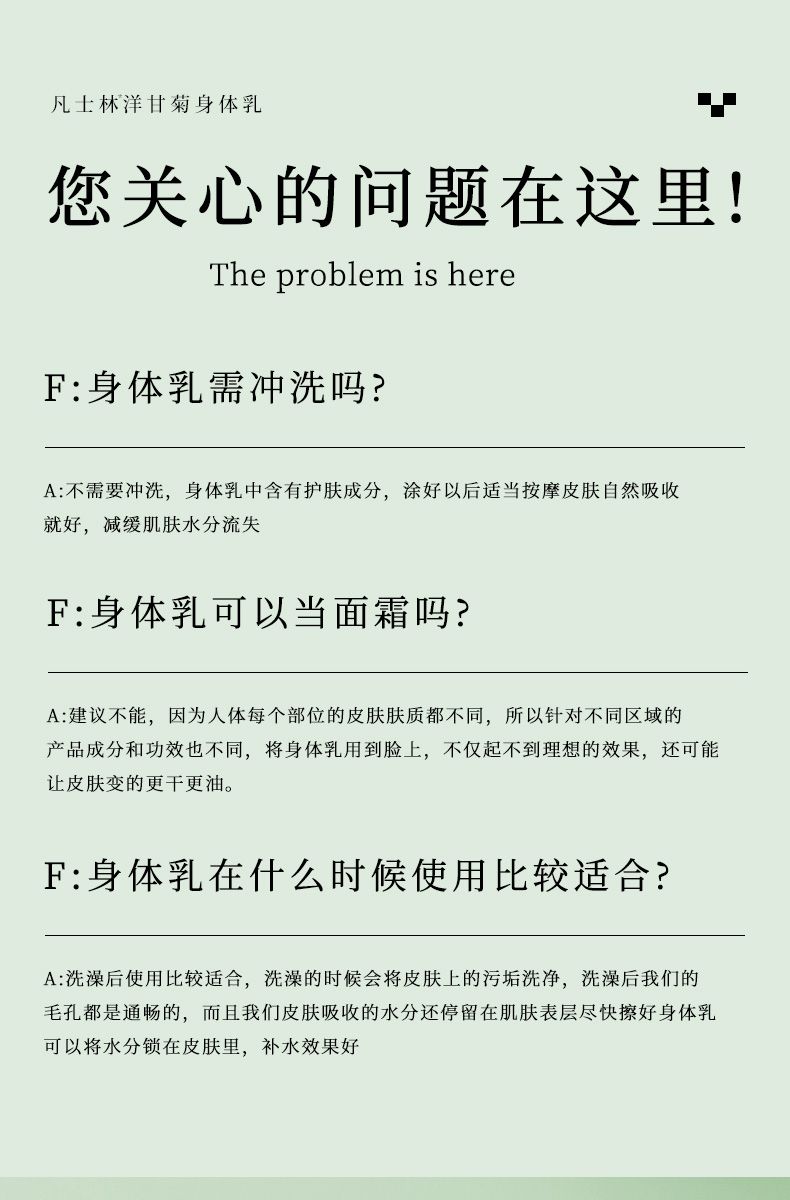 凡士林洋甘菊身体乳

您关心的问题在这里！

The problem is here

F:身体乳需冲洗吗?

A:不需要冲洗，身体乳中含有护肤成分，涂好以后适当按摩皮肤自然吸收就好，减缓肌肤水分流失

F:身体乳可以当面霜吗?

A:建议不能，因为人体每个部位的皮肤肤质都不同，所以针对不同区域的产品成分和功效也不同，将身体乳用到脸上，不仅起不到理想的效果，还可能让皮肤变的更干更油。

F:身体乳在什么时候使用比较适合?

A:洗澡后使用比较适合，洗澡的时候会将皮肤上的污垢洗净，洗澡后我们的毛孔都是通畅的，而且我们皮肤吸收的水分还停留在肌肤表层尽快擦好身体乳可以将水分锁在皮肤里，补水效果好